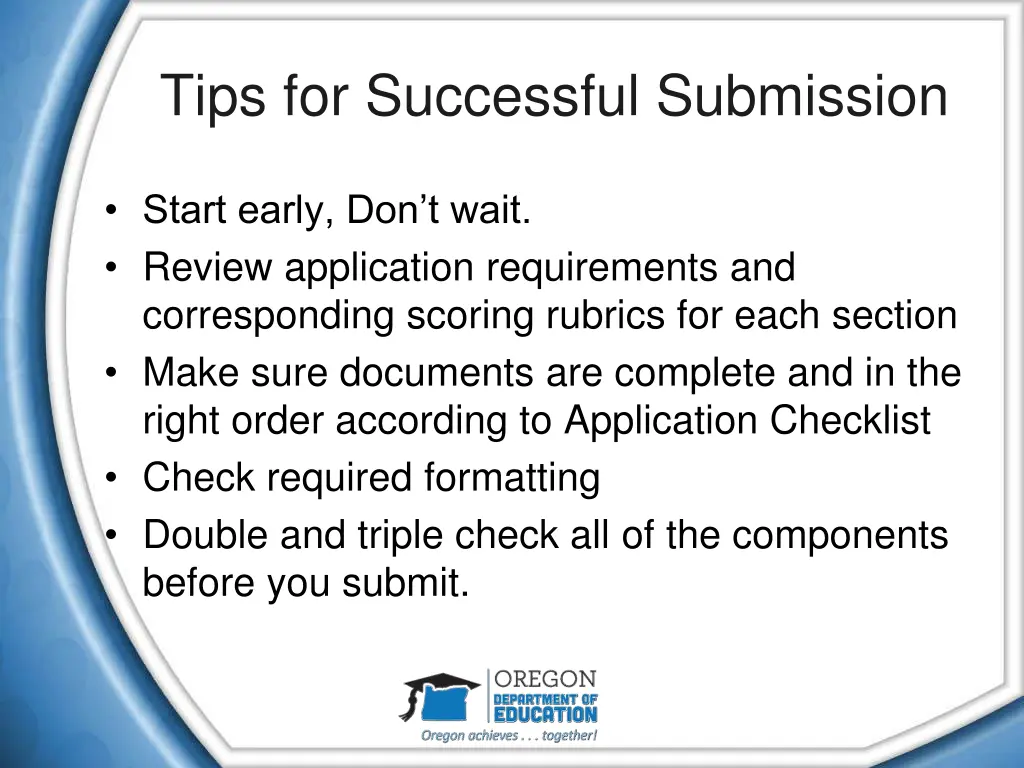 Tips for Successful Submission

• Start early, Don't wait.
• Review application requirements and corresponding scoring rubrics for each section
• Make sure documents are complete and in the right order according to Application Checklist
• Check required formatting
• Double and triple check all of the components before you submit.

OREGON
DEPARTMENT OF
EDUCATION
Oregon achieves . . . together!